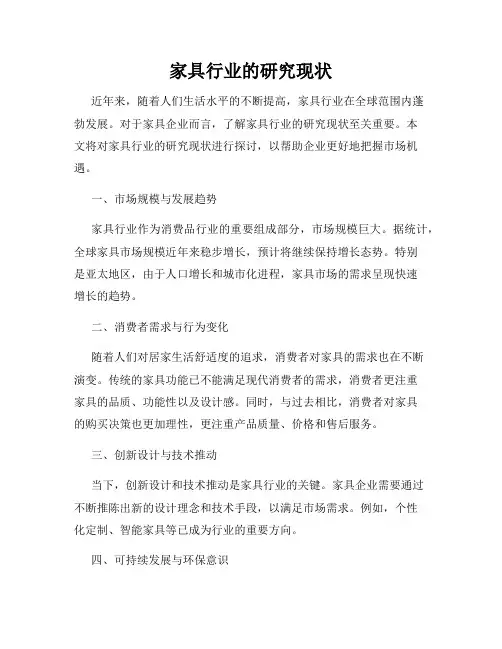 家具行业的研究现状

近年来，随着人们生活水平的不断提高，家具行业在全球范围内蓬勃发展。对于家具企业而言，了解家具行业的研究现状至关重要。本文将对家具行业的研究现状进行探讨，以帮助企业更好地把握市场机遇。

一、市场规模与发展趋势

家具行业作为消费品行业的重要组成部分，市场规模巨大。据统计，全球家具市场规模近年来稳步增长，预计将继续保持增长态势。特别是亚太地区，由于人口增长和城市化进程，家具市场的需求呈现快速增长的趋势。

二、消费者需求与行为变化

随着人们对居家生活舒适度的追求，消费者对家具的需求也在不断演变。传统的家具功能已不能满足现代消费者的需求，消费者更注重家具的品质、功能性以及设计感。同时，与过去相比，消费者对家具的购买决策也更加理性，更注重产品质量、价格和售后服务。

三、创新设计与技术推动

当下，创新设计和技术推动是家具行业的关键。家具企业需要通过不断推陈出新的设计理念和技术手段，以满足市场需求。例如，个性化定制、智能家具等已成为行业的重要方向。

四、可持续发展与环保意识